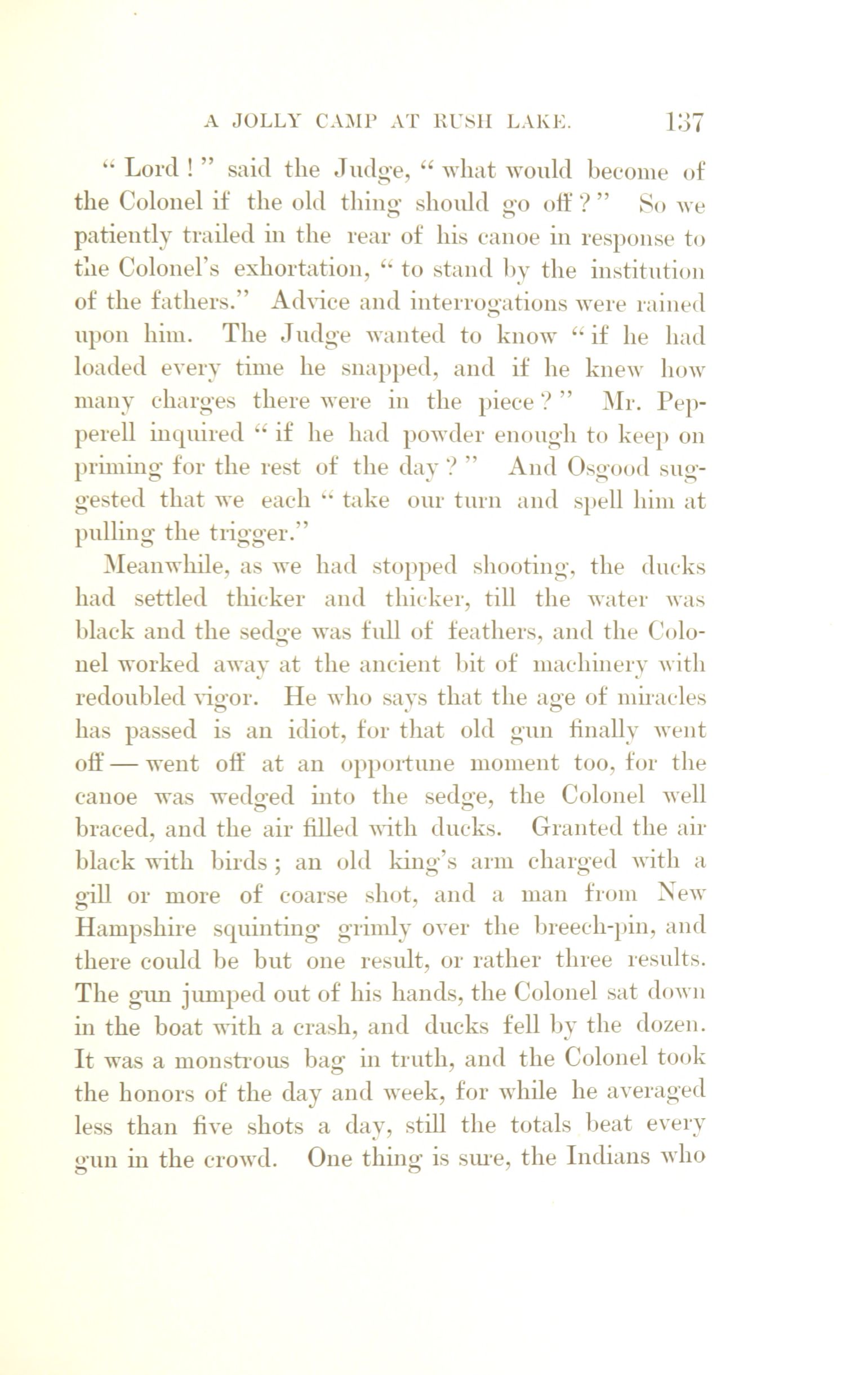 A JOLLY CAMP AT RUSH LAKE. 137

" Lord ! " said the Judge, " what would become of the Colonel if the old thing should go off ? " So we patiently trailed in the rear of his canoe in response to the Colonel's exhortation, " to stand by the institution of the fathers." Advice and interrogations were rained upon him. The Judge wanted to know " if he had loaded every time he snapped, and if he knew how many charges there were in the piece ? " Mr. Pepperell inquired " if he had powder enough to keep on priming for the rest of the day ? " And Osgood suggested that we each " take our turn and spell him at pulling the trigger."

Meanwhile, as we had stopped shooting, the ducks had settled thicker and thicker, till the water was black and the sedge was full of feathers, and the Colonel worked away at the ancient bit of machinery with redoubled vigor. He who says that the age of miracles has passed is an idiot, for that old gun finally went off — went off at an opportune moment too, for the canoe was wedged into the sedge, the Colonel well braced, and the air filled with ducks. Granted the air black with birds ; an old king's arm charged with a gill or more of coarse shot, and a man from New Hampshire squinting grimly over the breech-pin, and there could be but one result, or rather three results. The gun jumped out of his hands, the Colonel sat down in the boat with a crash, and ducks fell by the dozen. It was a monstrous bag in truth, and the Colonel took the honors of the day and week, for while he averaged less than five shots a day, still the totals beat every gun in the crowd. One thing is sure, the Indians who